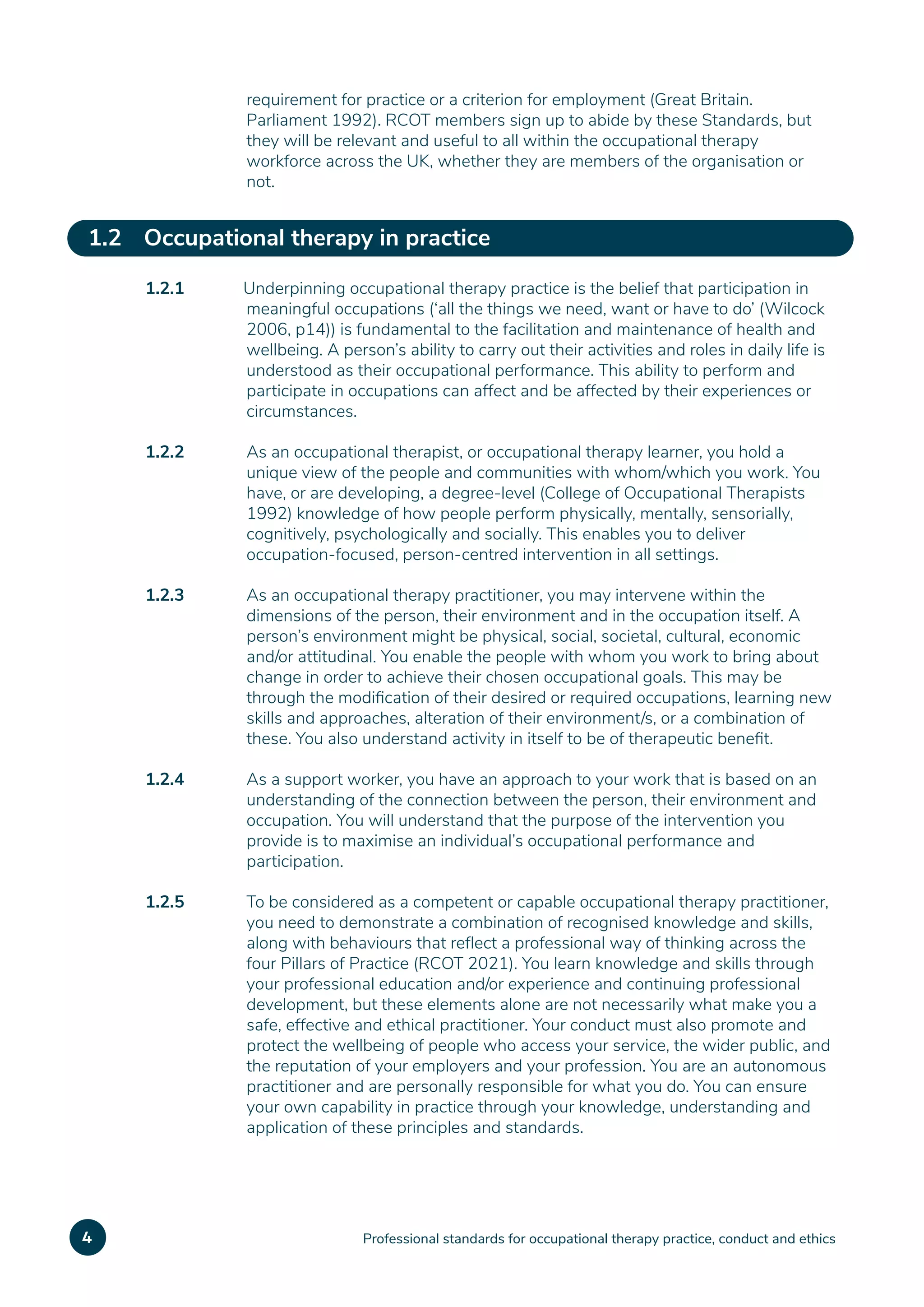 requirement for practice or a criterion for employment (Great Britain. Parliament 1992). RCOT members sign up to abide by these Standards, but they will be relevant and useful to all within the occupational therapy workforce across the UK, whether they are members of the organisation or not.

1.2 Occupational therapy in practice

1.2.1 Underpinning occupational therapy practice is the belief that participation in meaningful occupations ('all the things we need, want or have to do' (Wilcock 2006, p14)) is fundamental to the facilitation and maintenance of health and wellbeing. A person's ability to carry out their activities and roles in daily life is understood as their occupational performance. This ability to perform and participate in occupations can affect and be affected by their experiences or circumstances.

1.2.2 As an occupational therapist, or occupational therapy learner, you hold a unique view of the people and communities with whom/which you work. You have, or are developing, a degree-level (College of Occupational Therapists 1992) knowledge of how people perform physically, mentally, sensorially, cognitively, psychologically and socially. This enables you to deliver occupation-focused, person-centred intervention in all settings.

1.2.3 As an occupational therapy practitioner, you may intervene within the dimensions of the person, their environment and in the occupation itself. A person's environment might be physical, social, societal, cultural, economic and/or attitudinal. You enable the people with whom you work to bring about change in order to achieve their chosen occupational goals. This may be through the modification of their desired or required occupations, learning new skills and approaches, alteration of their environment/s, or a combination of these. You also understand activity in itself to be of therapeutic benefit.

1.2.4 As a support worker, you have an approach to your work that is based on an understanding of the connection between the person, their environment and occupation. You will understand that the purpose of the intervention you provide is to maximise an individual's occupational performance and participation.

1.2.5 To be considered as a competent or capable occupational therapy practitioner, you need to demonstrate a combination of recognised knowledge and skills, along with behaviours that reflect a professional way of thinking across the four Pillars of Practice (RCOT 2021). You learn knowledge and skills through your professional education and/or experience and continuing professional development, but these elements alone are not necessarily what make you a safe, effective and ethical practitioner. Your conduct must also promote and protect the wellbeing of people who access your service, the wider public, and the reputation of your employers and your profession. You are an autonomous practitioner and are personally responsible for what you do. You can ensure your own capability in practice through your knowledge, understanding and application of these principles and standards.

4

Professional standards for occupational therapy practice, conduct and ethics